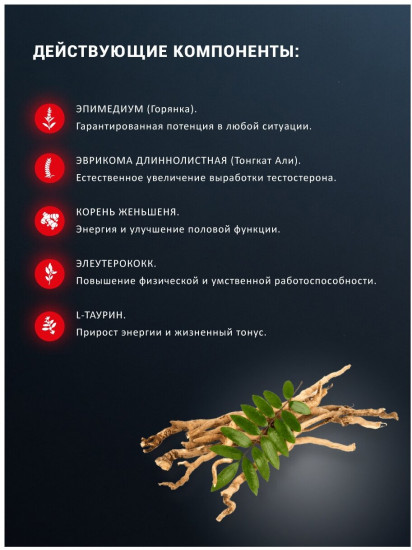 ДЕЙСТВУЮЩИЕ КОМПОНЕНТЫ:

ЭПИМЕДИУМ (Горянка).
Гарантированная потенция в любой ситуации.

ЭВРИКОМА ДЛИННОЛИСТНАЯ (Тонгкат Али).
Естественное увеличение выработки тестостерона.

КОРЕНЬ ЖЕНЬШЕНЯ.
Энергия и улучшение половой функции.

ЭЛЕУТЕРОКОКК.
Повышение физической и умственной работоспособности.

L-ТАУРИН.
Прирост энергии и жизненный тонус.